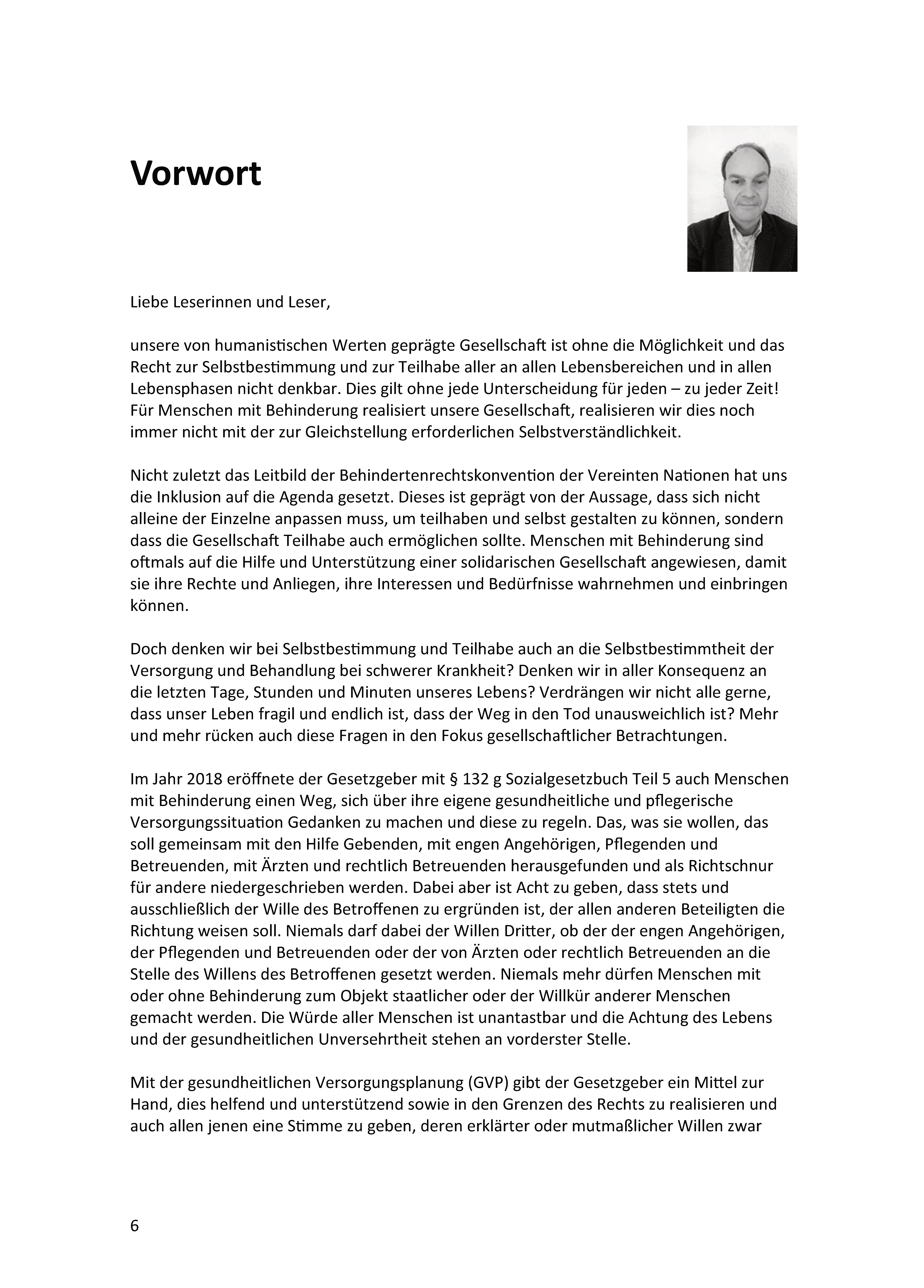 Vorwort

Liebe Leserinnen und Leser,

unsere von humanistischen Werten geprägte Gesellschaft ist ohne die Möglichkeit und das Recht zur Selbstbestimmung und zur Teilhabe aller an allen Lebensbereichen und in allen Lebensphasen nicht denkbar. Dies gilt ohne jede Unterscheidung für jeden – zu jeder Zeit! Für Menschen mit Behinderung realisiert unsere Gesellschaft, realisieren wir dies noch immer nicht mit der zur Gleichstellung erforderlichen Selbstverständlichkeit.

Nicht zuletzt das Leitbild der Behindertenrechtskonvention der Vereinten Nationen hat uns die Inklusion auf die Agenda gesetzt. Dieses ist geprägt von der Aussage, dass sich nicht alleine der Einzelne anpassen muss, um teilhaben und selbst gestalten zu können, sondern dass die Gesellschaft Teilhabe auch ermöglichen sollte. Menschen mit Behinderung sind oftmals auf die Hilfe und Unterstützung einer solidarischen Gesellschaft angewiesen, damit sie ihre Rechte und Anliegen, ihre Interessen und Bedürfnisse wahrnehmen und einbringen können.

Doch denken wir bei Selbstbestimmung und Teilhabe auch an die Selbstbestimmtheit der Versorgung und Behandlung bei schwerer Krankheit? Denken wir in aller Konsequenz an die letzten Tage, Stunden und Minuten unseres Lebens? Verdrängen wir nicht alle gerne, dass unser Leben fragil und endlich ist, dass der Weg in den Tod unausweichlich ist? Mehr und mehr rücken auch diese Fragen in den Fokus gesellschaftlicher Betrachtungen.

Im Jahr 2018 eröffnete der Gesetzgeber mit § 132 g Sozialgesetzbuch Teil 5 auch Menschen mit Behinderung einen Weg, sich über ihre eigene gesundheitliche und pflegerische Versorgungssituation Gedanken zu machen und diese zu regeln. Das, was sie wollen, das soll gemeinsam mit den Hilfe Gebenden, mit engen Angehörigen, Pflegenden und Betreuenden, mit Ärzten und rechtlich Betreuenden herausgefunden und als Richtschnur für andere niedergeschrieben werden. Dabei aber ist Acht zu geben, dass stets und ausschließlich der Wille des Betroffenen zu ergründen ist, der allen anderen Beteiligten die Richtung weisen soll. Niemals darf dabei der Willen Dritter, ob der der engen Angehörigen, der Pflegenden und Betreuenden oder der von Ärzten oder rechtlich Betreuenden an die Stelle des Willens des Betroffenen gesetzt werden. Niemals mehr dürfen Menschen mit oder ohne Behinderung zum Objekt staatlicher oder der Willkür anderer Menschen gemacht werden. Die Würde aller Menschen ist unantastbar und die Achtung des Lebens und der gesundheitlichen Unversehrtheit stehen an vorderster Stelle.

Mit der gesundheitlichen Versorgungsplanung (GVP) gibt der Gesetzgeber ein Mittel zur Hand, dies helfend und unterstützend sowie in den Grenzen des Rechts zu realisieren und auch allen jenen eine Stimme zu geben, deren erklärter oder mutmaßlicher Willen zwar

6